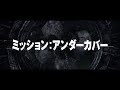 ミッション：アンダーカバー